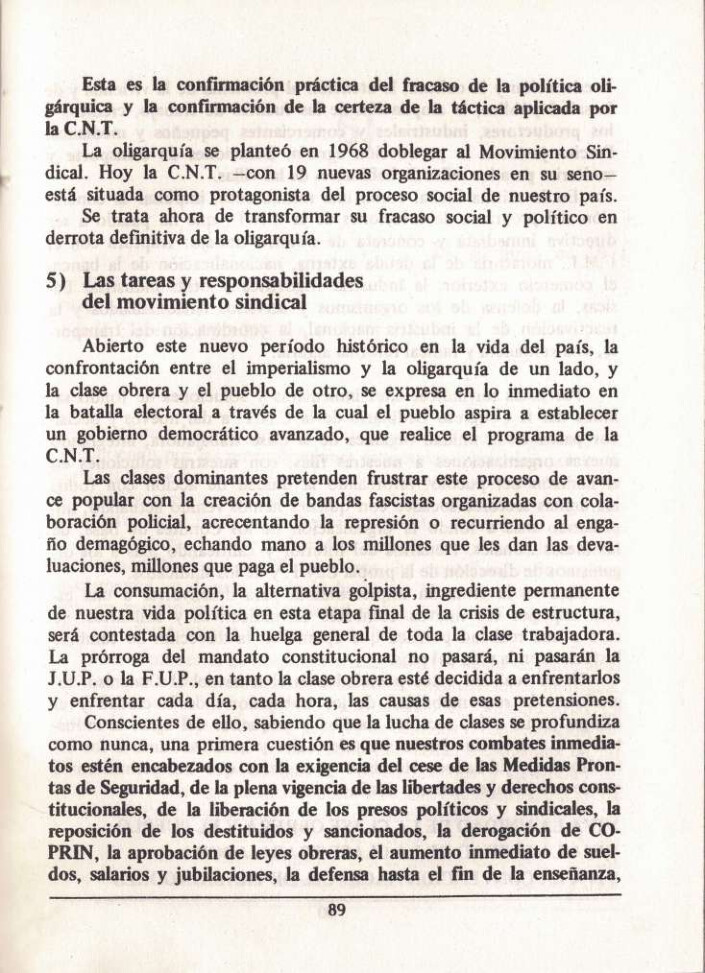 Esta es la confirmación práctica del fracaso de la política oligárquica y la confirmación de la certeza de la táctica aplicada por la C.N.T.

La oligarquía se planteó en 1968 doblegar al Movimiento Sindical. Hoy la C.N.T. –con 19 nuevas organizaciones en su seno– está situada como protagonista del proceso social de nuestro país.

Se trata ahora de transformar su fracaso social y político en derrota definitiva de la oligarquía.

5) Las tareas y responsabilidades del movimiento sindical

Abierto este nuevo período histórico en la vida del país, la confrontación entre el imperialismo y la oligarquía de un lado, y la clase obrera y el pueblo de otro, se expresa en lo inmediato en la batalla electoral a través de la cual el pueblo aspira a establecer un gobierno democrático avanzado, que realice el programa de la C.N.T.

Las clases dominantes pretenden frustrar este proceso de avance popular con la creación de bandas fascistas organizadas con colaboración policial, acrecentando la represión o recurriendo al engaño demagógico, echando mano a los millones que les dan las devaluaciones, millones que paga el pueblo.

La consumación, la alternativa golpista, ingrediente permanente de nuestra vida política en esta etapa final de la crisis de estructura, será contestada con la huelga general de toda la clase trabajadora. La prórroga del mandato constitucional no pasará, ni pasarán la J.U.P. o la F.U.P., en tanto la clase obrera esté decidida a enfrentarlos y enfrentar cada día, cada hora, las causas de esas pretensiones.

Conscientes de ello, sabiendo que la lucha de clases se profundiza como nunca, una primera cuestión es que nuestros combates inmediatos estén encabezados con la exigencia del cese de las Medidas Prontas de Seguridad, de la plena vigencia de las libertades y derechos constitucionales, de la liberación de los presos políticos y sindicales, la reposición de los destituidos y sancionados, la derogación de COPRIN, la aprobación de leyes obreras, el aumento inmediato de sueldos, salarios y jubilaciones, la defensa hasta el fin de la enseñanza,

89